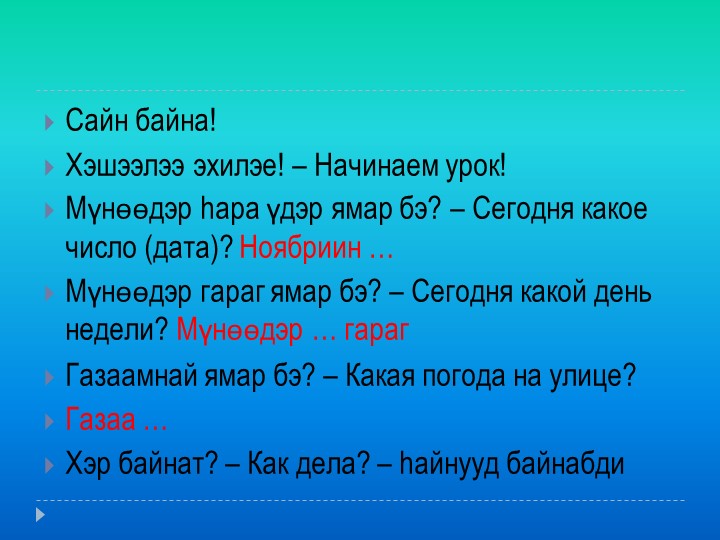 Сайн байна!

Хэшээлээ эхилэе! – Начинаем урок!

Мүнөөдэр һара үдэр ямар бэ? – Сегодня какое число (дата)? Ноябриин …

Мүнөөдэр гараг ямар бэ? – Сегодня какой день недели? Мүнөөдэр … гараг

Газаамнай ямар бэ? – Какая погода на улице?

Газаа …

Хэр байнат? – Как дела? – һайнууд байнабди